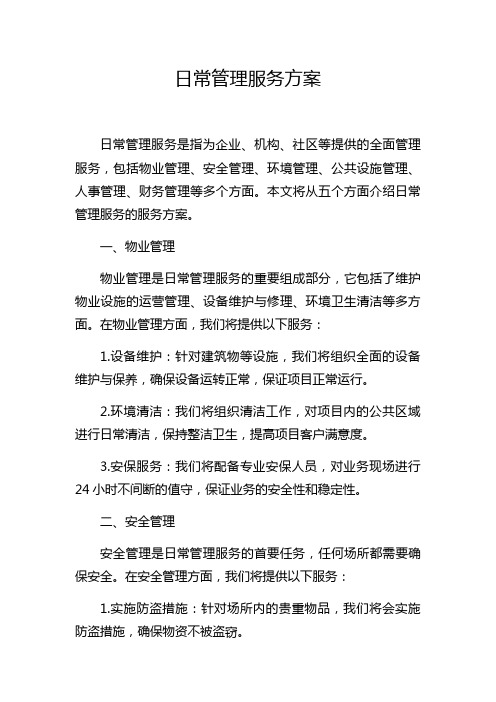 日常管理服务方案

日常管理服务是指为企业、机构、社区等提供的全面管理服务，包括物业管理、安全管理、环境管理、公共设施管理、人事管理、财务管理等多个方面。本文将从五个方面介绍日常管理服务的服务方案。

一、物业管理

物业管理是日常管理服务的重要组成部分，它包括了维护物业设施的运营管理、设备维护与修理、环境卫生清洁等多方面。在物业管理方面，我们将提供以下服务：

1.设备维护：针对建筑物等设施，我们将组织全面的设备维护与保养，确保设备运转正常，保证项目正常运行。

2.环境清洁：我们将组织清洁工作，对项目内的公共区域进行日常清洁，保持整洁卫生，提高项目客户满意度。

3.安保服务：我们将配备专业安保人员，对业务现场进行24小时不间断的值守，保证业务的安全性和稳定性。

二、安全管理

安全管理是日常管理服务的首要任务，任何场所都需要确保安全。在安全管理方面，我们将提供以下服务：

1.实施防盗措施：针对场所内的贵重物品，我们将会实施防盗措施，确保物资不被盗窃。